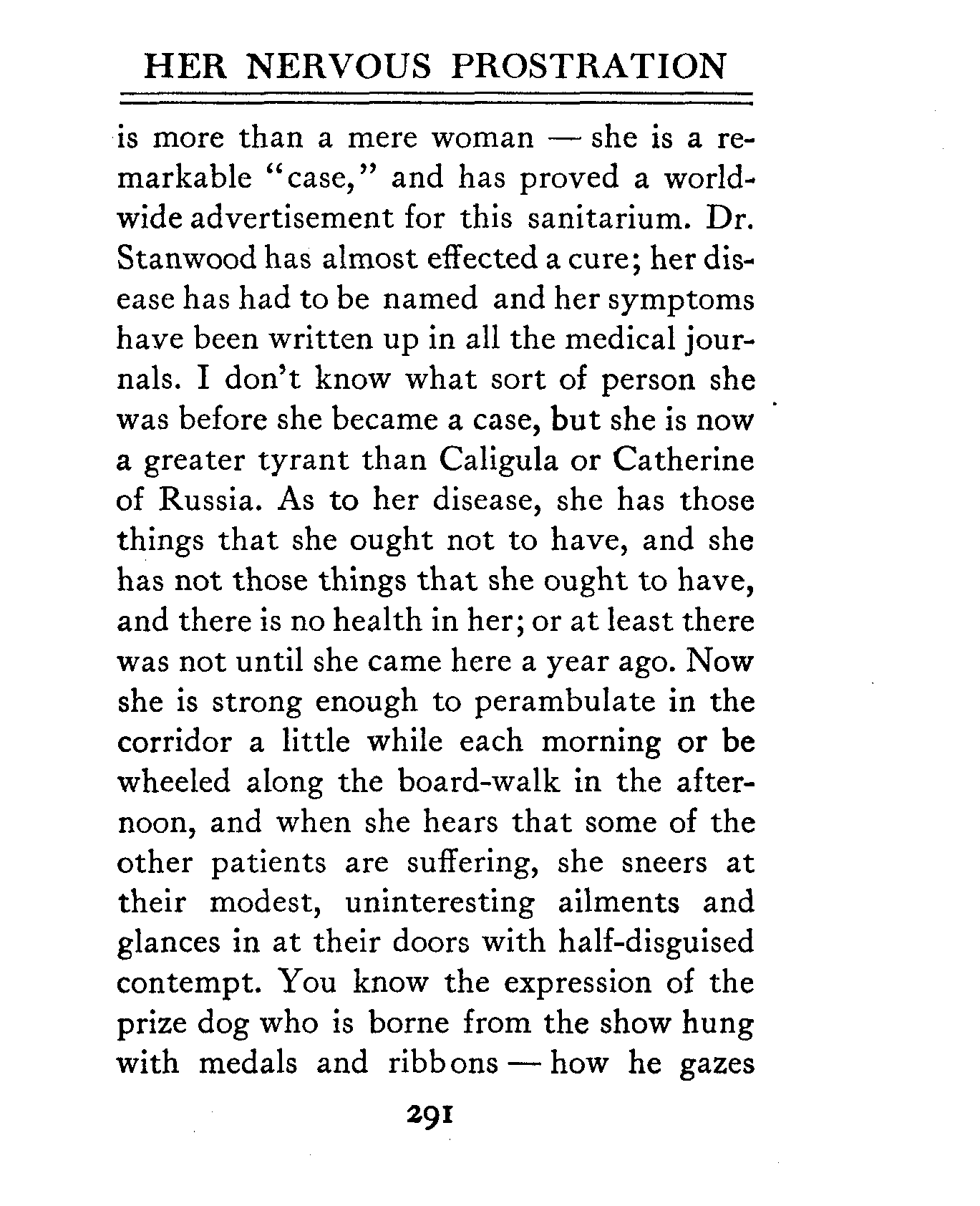 HER NERVOUS PROSTRATION

is more than a mere woman — she is a remarkable "case," and has proved a world-wide advertisement for this sanitarium. Dr. Stanwood has almost effected a cure; her disease has had to be named and her symptoms have been written up in all the medical journals. I don't know what sort of person she was before she became a case, but she is now a greater tyrant than Caligula or Catherine of Russia. As to her disease, she has those things that she ought not to have, and she has not those things that she ought to have, and there is no health in her; or at least there was not until she came here a year ago. Now she is strong enough to perambulate in the corridor a little while each morning or be wheeled along the board-walk in the afternoon, and when she hears that some of the other patients are suffering, she sneers at their modest, uninteresting ailments and glances in at their doors with half-disguised contempt. You know the expression of the prize dog who is borne from the show hung with medals and ribbons — how he gazes

291